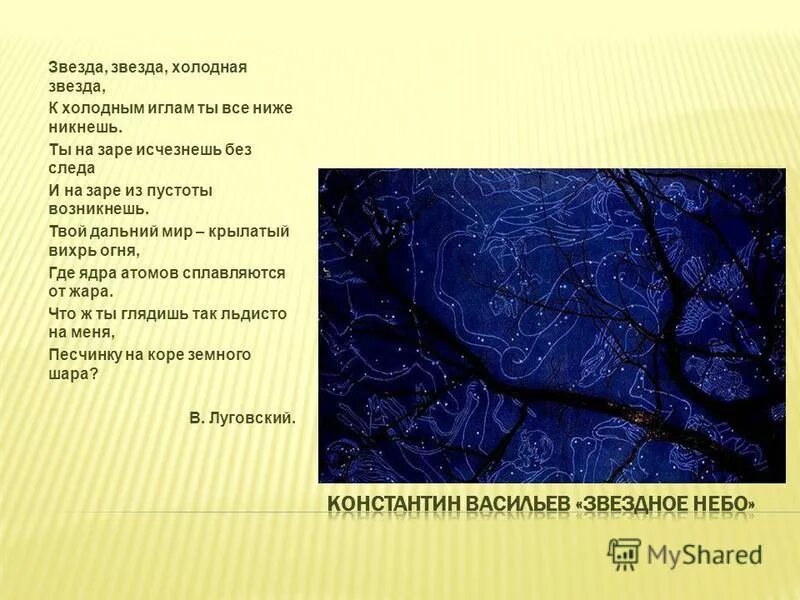 Звезда, звезда, холодная звезда,

К холодным иглам ты все ниже никнешь.

Ты на заре исчезнешь без следа

И на заре из пустоты возникнешь.

Твой дальний мир – крылатый вихрь огня,

Где ядра атомов сплавляются от жара.

Что ж ты глядишь так льдисто на меня,

Песчинку на коре земного шара?

В. Луговский.

КОНСТАНТИН ВАСИЛЬЕВ «ЗВЕЗДНОЕ НЕБО»

MyShared